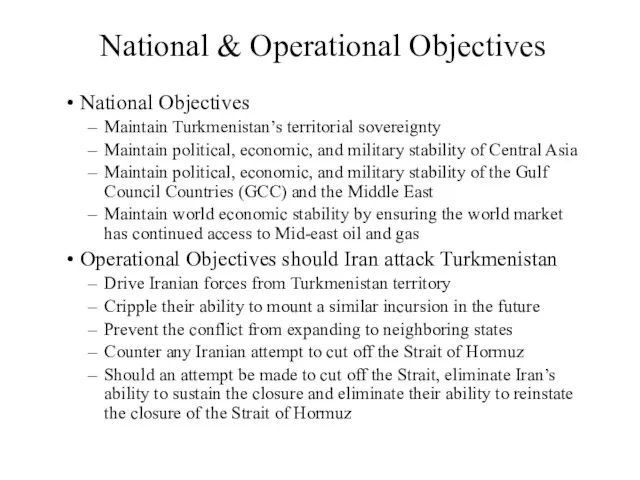 National & Operational Objectives

• National Objectives
– Maintain Turkmenistan's territorial sovereignty
– Maintain political, economic, and military stability of Central Asia
– Maintain political, economic, and military stability of the Gulf Council Countries (GCC) and the Middle East
– Maintain world economic stability by ensuring the world market has continued access to Mid-east oil and gas

• Operational Objectives should Iran attack Turkmenistan
– Drive Iranian forces from Turkmenistan territory
– Cripple their ability to mount a similar incursion in the future
– Prevent the conflict from expanding to neighboring states
– Counter any Iranian attempt to cut off the Strait of Hormuz
– Should an attempt be made to cut off the Strait, eliminate Iran's ability to sustain the closure and eliminate their ability to reinstate the closure of the Strait of Hormuz